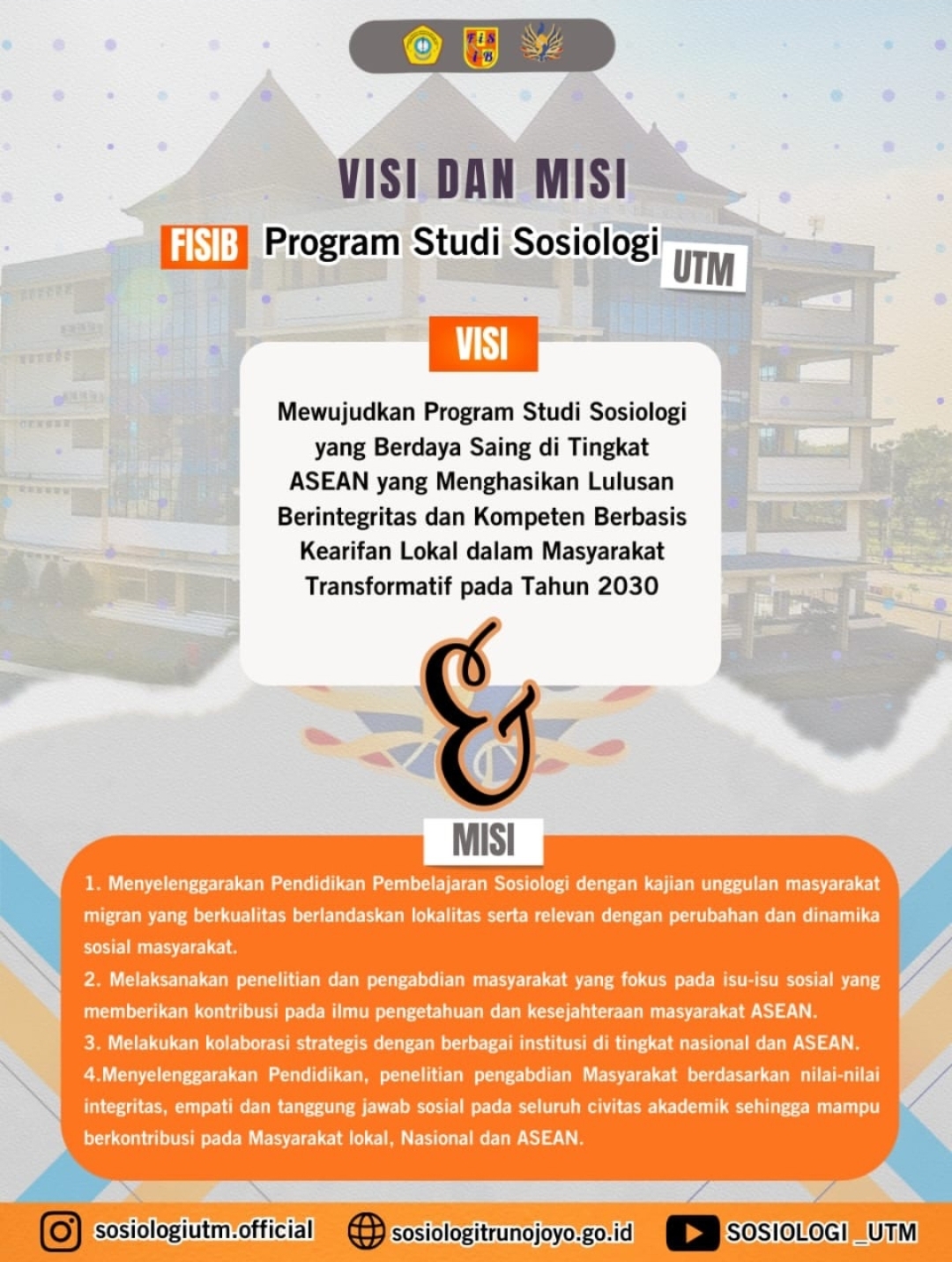 FIS IB

VISI DAN MISI

FISIB Program Studi Sosiologi UTM

VISI

Mewujudkan Program Studi Sosiologi yang Berdaya Saing di Tingkat ASEAN yang Menghasikan Lulusan Berintegritas dan Kompeten Berbasis Kearifan Lokal dalam Masyarakat Transformatif pada Tahun 2030

&

MISI

1. Menyelenggarakan Pendidikan Pembelajaran Sosiologi dengan kajian unggulan masyarakat migran yang berkualitas berlandaskan lokalitas serta relevan dengan perubahan dan dinamika sosial masyarakat.

2. Melaksanakan penelitian dan pengabdian masyarakat yang fokus pada isu-isu sosial yang memberikan kontribusi pada ilmu pengetahuan dan kesejahteraan masyarakat ASEAN.

3. Melakukan kolaborasi strategis dengan berbagai institusi di tingkat nasional dan ASEAN.

4.Menyelenggarakan Pendidikan, penelitian pengabdian Masyarakat berdasarkan nilai-nilai integritas, empati dan tanggung jawab sosial pada seluruh civitas akademik sehingga mampu berkontribusi pada Masyarakat lokal, Nasional dan ASEAN.

sosiologiutm.official sosiologitrunojoyo.go.id SOSIOLOGI _UTM